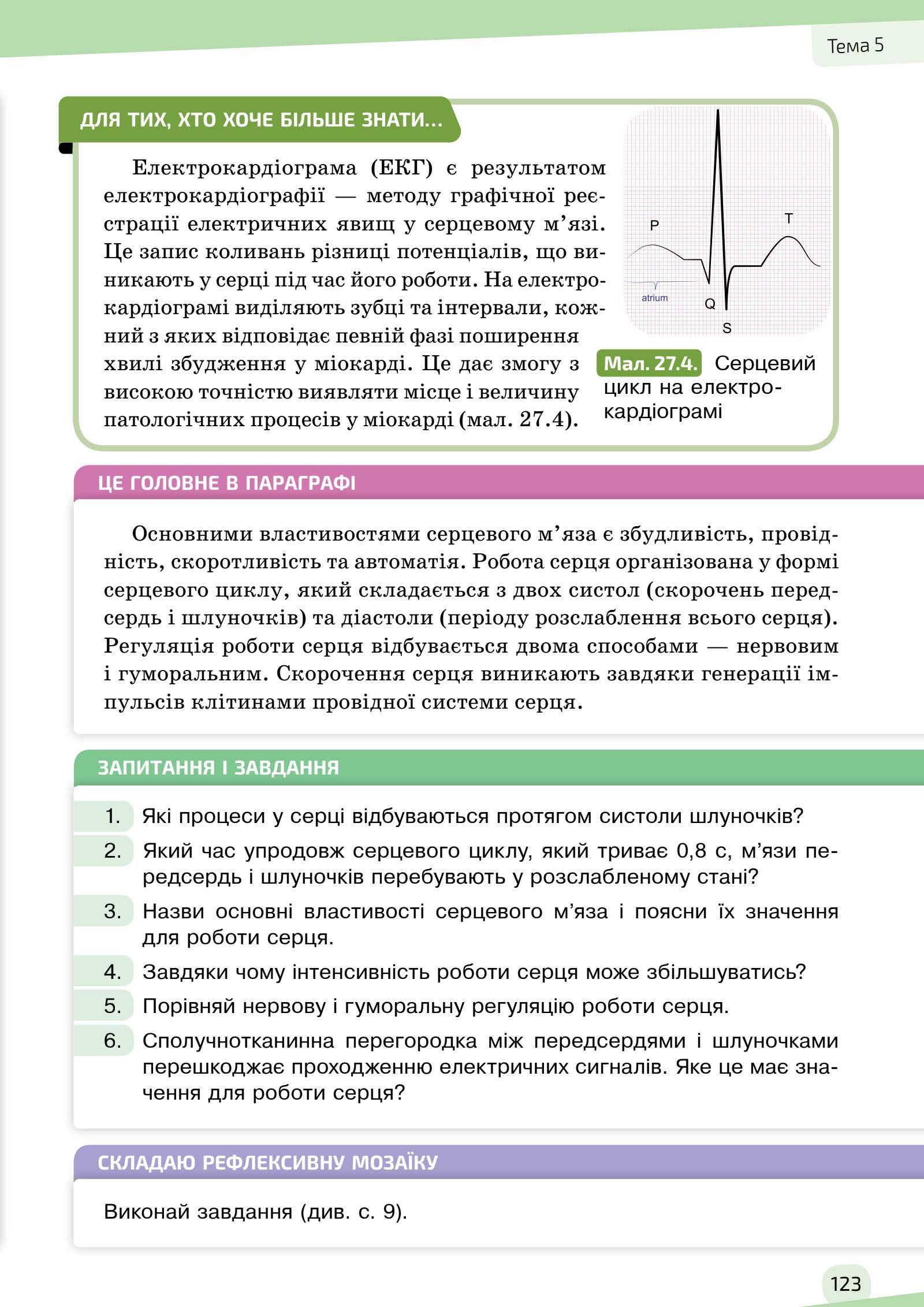 Тема 5

ДЛЯ ТИХ, ХТО ХОЧЕ БІЛЬШЕ ЗНАТИ...

Електрокардіограма (ЕКГ) є результатом електрокардіографії — методу графічної реєстрації електричних явищ у серцевому м'язі. Це запис коливань різниці потенціалів, що виникають у серці під час його роботи. На електрокардіограмі виділяють зубці та інтервали, кожний з яких відповідає певній фазі поширення хвилі збудження у міокарді. Це дає змогу з високою точністю виявляти місце і величину патологічних процесів у міокарді (мал. 27.4).

P
T
atrium
Q
S

Мал. 27.4. Серцевий цикл на електрокардіограмі

ЦЕ ГОЛОВНЕ В ПАРАГРАФІ

Основними властивостями серцевого м'яза є збудливість, провідність, скоротливість та автоматія. Робота серця організована у формі серцевого циклу, який складається з двох систол (скорочень передсердь і шлуночків) та діастоли (періоду розслаблення всього серця). Регуляція роботи серця відбувається двома способами — нервовим і гуморальним. Скорочення серця виникають завдяки генерації імпульсів клітинами провідної системи серця.

ЗАПИТАННЯ І ЗАВДАННЯ

1. Які процеси у серці відбуваються протягом систоли шлуночків?
2. Який час упродовж серцевого циклу, який триває 0,8 с, м'язи передсердь і шлуночків перебувають у розслабленому стані?
3. Назви основні властивості серцевого м'яза і поясни їх значення для роботи серця.
4. Завдяки чому інтенсивність роботи серця може збільшуватись?
5. Порівняй нервову і гуморальну регуляцію роботи серця.
6. Сполучнотканинна перегородка між передсердями і шлуночками перешкоджає проходженню електричних сигналів. Яке це має значення для роботи серця?

СКЛАДАЮ РЕФЛЕКСИВНУ МОЗАЇКУ

Виконай завдання (див. с. 9).

123